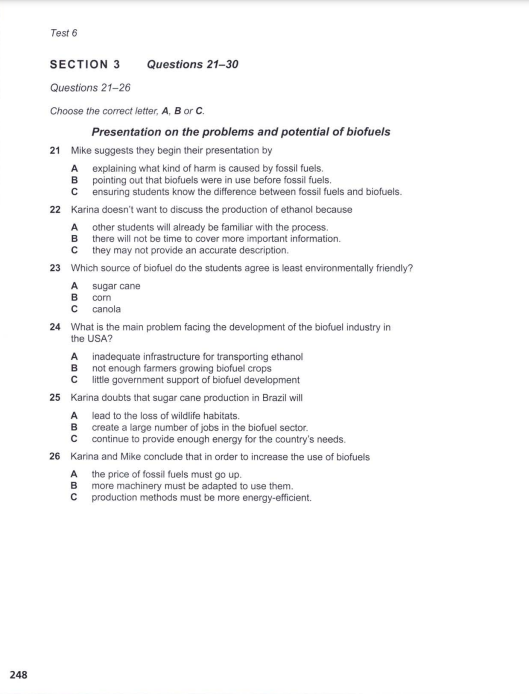 Test 6

SECTION 3 Questions 21–30

Questions 21–26

Choose the correct letter, A, B or C.

Presentation on the problems and potential of biofuels

21 Mike suggests they begin their presentation by

A explaining what kind of harm is caused by fossil fuels.
B pointing out that biofuels were in use before fossil fuels.
C ensuring students know the difference between fossil fuels and biofuels.

22 Karina doesn't want to discuss the production of ethanol because

A other students will already be familiar with the process.
B there will not be time to cover more important information.
C they may not provide an accurate description.

23 Which source of biofuel do the students agree is least environmentally friendly?

A sugar cane
B corn
C canola

24 What is the main problem facing the development of the biofuel industry in the USA?

A inadequate infrastructure for transporting ethanol
B not enough farmers growing biofuel crops
C little government support of biofuel development

25 Karina doubts that sugar cane production in Brazil will

A lead to the loss of wildlife habitats.
B create a large number of jobs in the biofuel sector.
C continue to provide enough energy for the country's needs.

26 Karina and Mike conclude that in order to increase the use of biofuels

A the price of fossil fuels must go up.
B more machinery must be adapted to use them.
C production methods must be more energy-efficient.

248